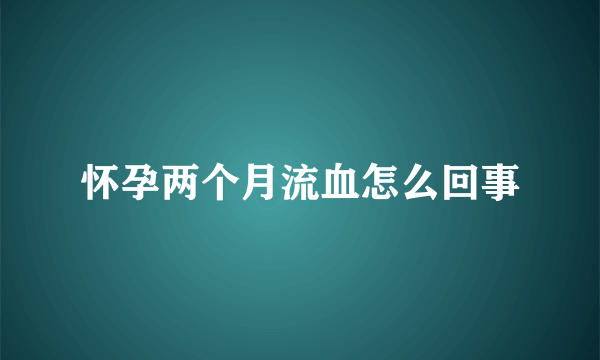 怀孕两个月流血怎么回事